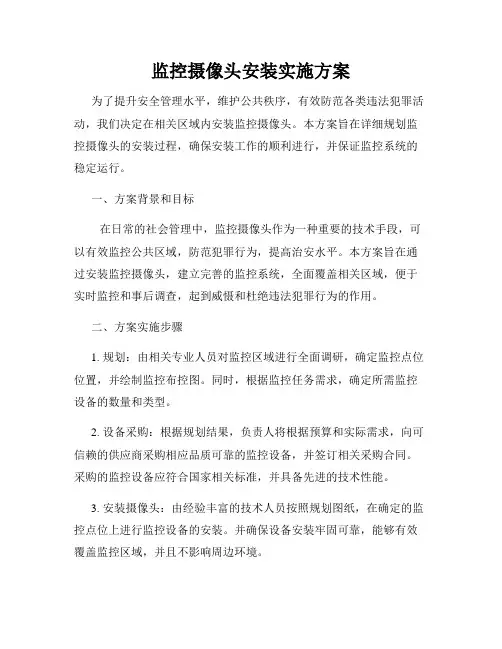 监控摄像头安装实施方案

为了提升安全管理水平，维护公共秩序，有效防范各类违法犯罪活动，我们决定在相关区域内安装监控摄像头。本方案旨在详细规划监控摄像头的安装过程，确保安装工作的顺利进行，并保证监控系统的稳定运行。

一、方案背景和目标

在日常的社会管理中，监控摄像头作为一种重要的技术手段，可以有效监控公共区域，防范犯罪行为，提高治安水平。本方案旨在通过安装监控摄像头，建立完善的监控系统，全面覆盖相关区域，便于实时监控和事后调查，起到威慑和杜绝违法犯罪行为的作用。

二、方案实施步骤

1. 规划：由相关专业人员对监控区域进行全面调研，确定监控点位位置，并绘制监控布控图。同时，根据监控任务需求，确定所需监控设备的数量和类型。

2. 设备采购：根据规划结果，负责人将根据预算和实际需求，向可信赖的供应商采购相应品质可靠的监控设备，并签订相关采购合同。采购的监控设备应符合国家相关标准，并具备先进的技术性能。

3. 安装摄像头：由经验丰富的技术人员按照规划图纸，在确定的监控点位上进行监控设备的安装。并确保设备安装牢固可靠，能够有效覆盖监控区域，并且不影响周边环境。